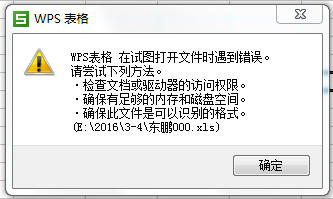 WPS 表格

WPS表格 在试图打开文件时遇到错误。
请尝试下列方法。
・检查文档或驱动器的访问权限。
・确保有足够的内存和磁盘空间。
・确保此文件是可以识别的格式。
(E:\2016\3-4\东鹏000.xls)

确定